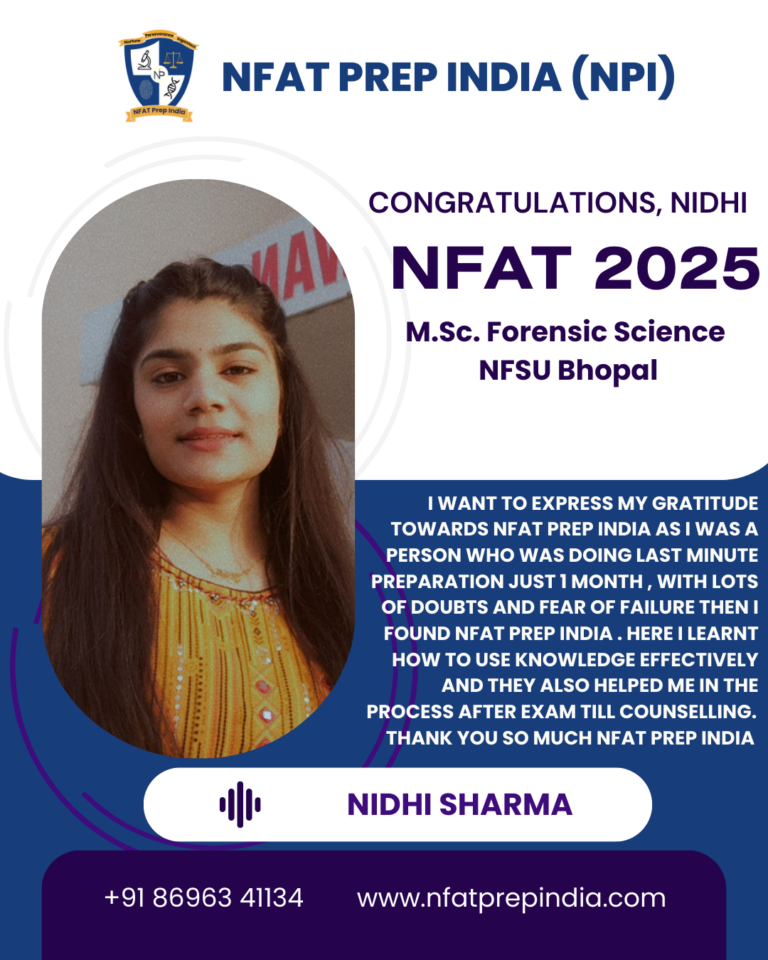 NFAT PREP INDIA (NPI)

CONGRATULATIONS, NIDHI

NFAT 2025

M.Sc. Forensic Science
NFSU Bhopal

I WANT TO EXPRESS MY GRATITUDE TOWARDS NFAT PREP INDIA AS I WAS A PERSON WHO WAS DOING LAST MINUTE PREPARATION JUST 1 MONTH , WITH LOTS OF DOUBTS AND FEAR OF FAILURE THEN I FOUND NFAT PREP INDIA . HERE I LEARNT HOW TO USE KNOWLEDGE EFFECTIVELY AND THEY ALSO HELPED ME IN THE PROCESS AFTER EXAM TILL COUNSELLING. THANK YOU SO MUCH NFAT PREP INDIA

NIDHI SHARMA

+91 86963 41134 www.nfatprepindia.com